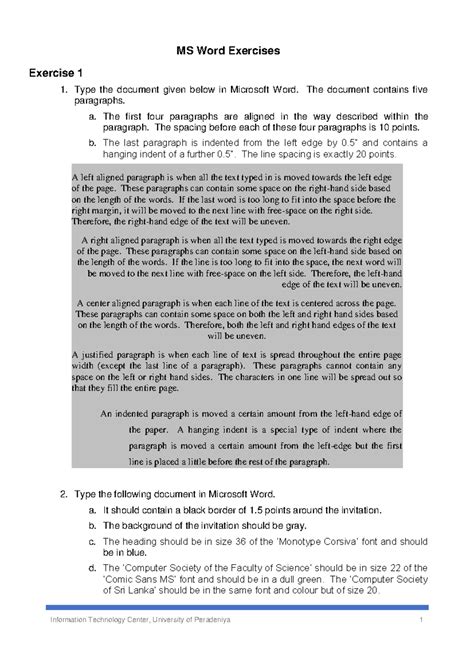 MS Word Exercises

Exercise 1

1. Type the document given below in Microsoft Word. The document contains five paragraphs.

a. The first four paragraphs are aligned in the way described within the paragraph. The spacing before each of these four paragraphs is 10 points.

b. The last paragraph is indented from the left edge by 0.5" and contains a hanging indent of a further 0.5". The line spacing is exactly 20 points.

A left aligned paragraph is when all the text typed in is moved towards the left edge of the page. These paragraphs can contain some space on the right-hand side based on the length of the words. If the last word is too long to fit into the space before the right margin, it will be moved to the next line with free-space on the right side. Therefore, the right-hand edge of the text will be uneven.

A right aligned paragraph is when all the text typed is moved towards the right edge of the page. These paragraphs can contain some space on the left-hand side based on the length of the words. If the line is too long to fit into the space, the next word will be moved to the next line with free-space on the left side. Therefore, the left-hand edge of the text will be uneven.

A center aligned paragraph is when each line of the text is centered across the page. These paragraphs can contain some space on both the left and right hand sides based on the length of the words. Therefore, both the left and right hand edges of the text will be uneven.

A justified paragraph is when each line of text is spread throughout the entire page width (except the last line of a paragraph). These paragraphs cannot contain any space on the left or right hand sides. The characters in one line will be spread out so that they fill the entire page.

An indented paragraph is moved a certain amount from the left-hand edge of the paper. A hanging indent is a special type of indent where the paragraph is moved a certain amount from the left-edge but the first line is placed a little before the rest of the paragraph.

2. Type the following document in Microsoft Word.

a. It should contain a black border of 1.5 points around the invitation.

b. The background of the invitation should be gray.

c. The heading should be in size 36 of the 'Monotype Corsiva' font and should be in blue.

d. The 'Computer Society of the Faculty of Science' should be in size 22 of the 'Comic Sans MS' font and should be in a dull green. The 'Computer Society of Sri Lanka' should be in the same font and colour but of size 20.

Information Technology Center, University of Peradeniya 1